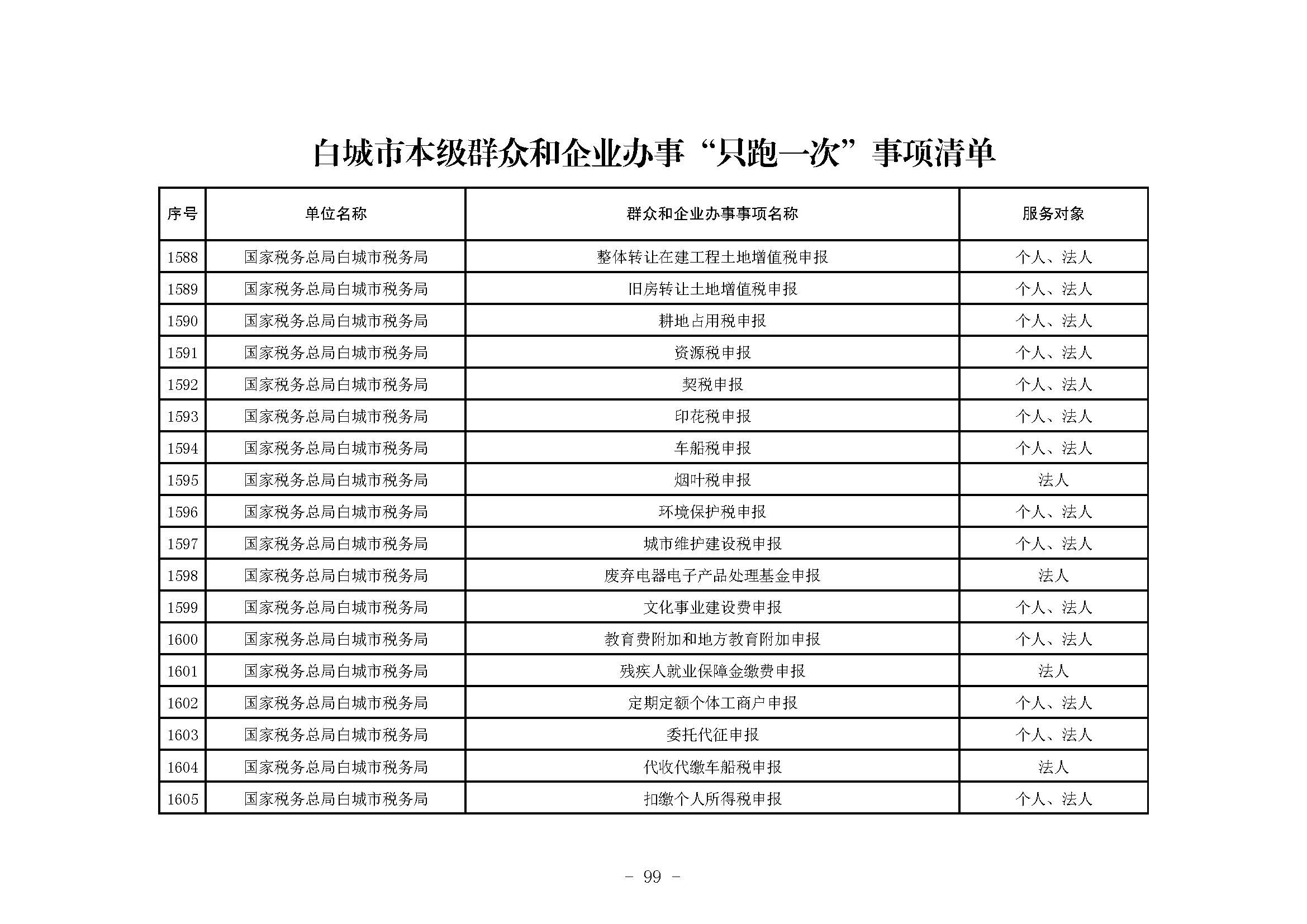 白城市本级群众和企业办事“只跑一次”事项清单

| 序号 | 单位名称 | 群众和企业办事事项名称 | 服务对象 |
|---|---|---|---|
| 1588 | 国家税务总局白城市税务局 | 整体转让在建工程土地增值税申报 | 个人、法人 |
| 1589 | 国家税务总局白城市税务局 | 旧房转让土地增值税申报 | 个人、法人 |
| 1590 | 国家税务总局白城市税务局 | 耕地占用税申报 | 个人、法人 |
| 1591 | 国家税务总局白城市税务局 | 资源税申报 | 个人、法人 |
| 1592 | 国家税务总局白城市税务局 | 契税申报 | 个人、法人 |
| 1593 | 国家税务总局白城市税务局 | 印花税申报 | 个人、法人 |
| 1594 | 国家税务总局白城市税务局 | 车船税申报 | 个人、法人 |
| 1595 | 国家税务总局白城市税务局 | 烟叶税申报 | 法人 |
| 1596 | 国家税务总局白城市税务局 | 环境保护税申报 | 个人、法人 |
| 1597 | 国家税务总局白城市税务局 | 城市维护建设税申报 | 个人、法人 |
| 1598 | 国家税务总局白城市税务局 | 废弃电器电子产品处理基金申报 | 法人 |
| 1599 | 国家税务总局白城市税务局 | 文化事业建设费申报 | 个人、法人 |
| 1600 | 国家税务总局白城市税务局 | 教育费附加和地方教育附加申报 | 个人、法人 |
| 1601 | 国家税务总局白城市税务局 | 残疾人就业保障金缴费申报 | 法人 |
| 1602 | 国家税务总局白城市税务局 | 定期定额个体工商户申报 | 个人、法人 |
| 1603 | 国家税务总局白城市税务局 | 委托代征申报 | 个人、法人 |
| 1604 | 国家税务总局白城市税务局 | 代收代缴车船税申报 | 法人 |
| 1605 | 国家税务总局白城市税务局 | 扣缴个人所得税申报 | 个人、法人 |

- 99 -